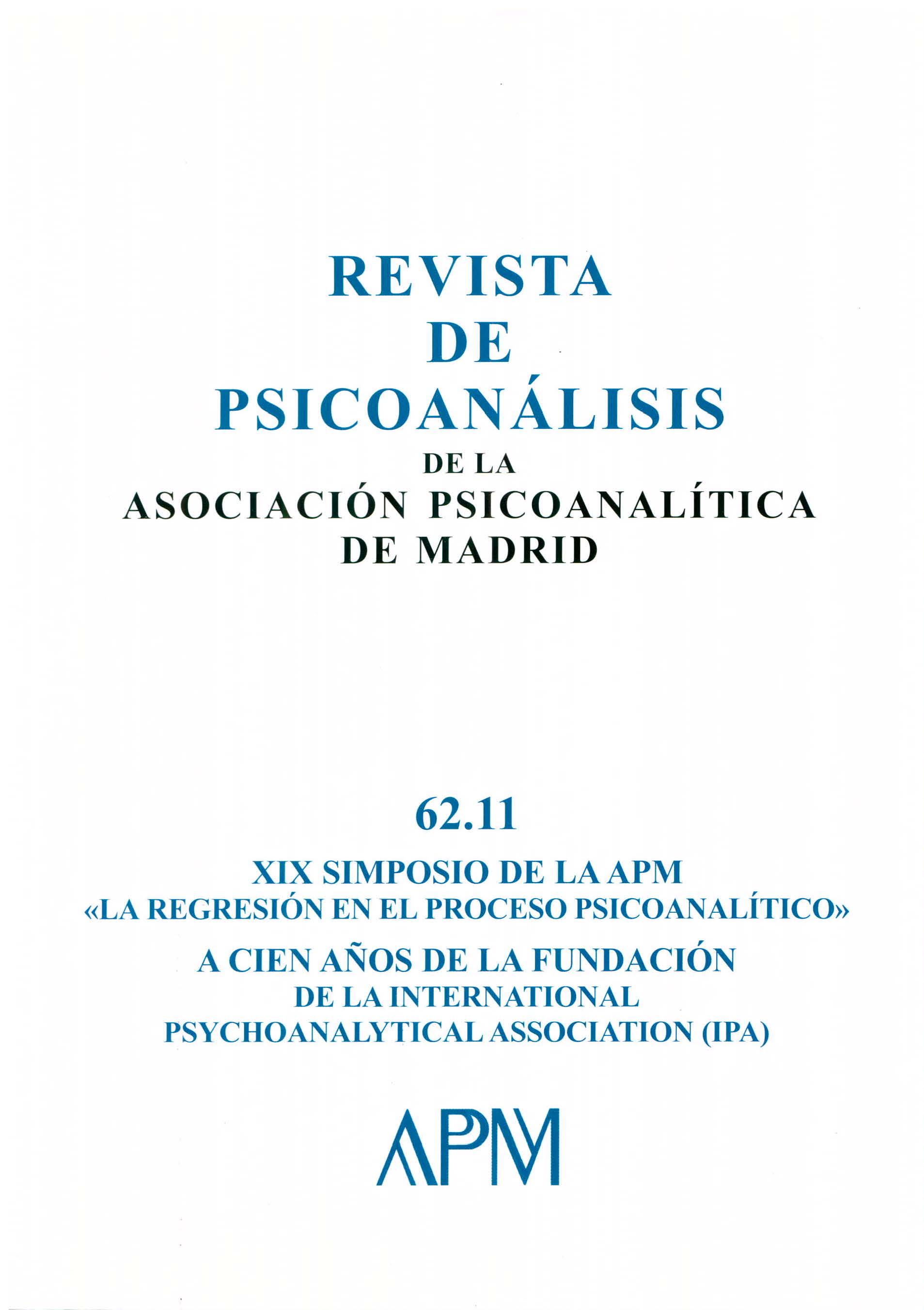 REVISTA
DE
PSICOANÁLISIS
DE LA
ASOCIACIÓN PSICOANALÍTICA
DE MADRID

62.11

XIX SIMPOSIO DE LA APM
«LA REGRESIÓN EN EL PROCESO PSICOANALÍTICO»
A CIEN AÑOS DE LA FUNDACIÓN
DE LA INTERNATIONAL
PSYCHOANALYTICAL ASSOCIATION (IPA)

APM